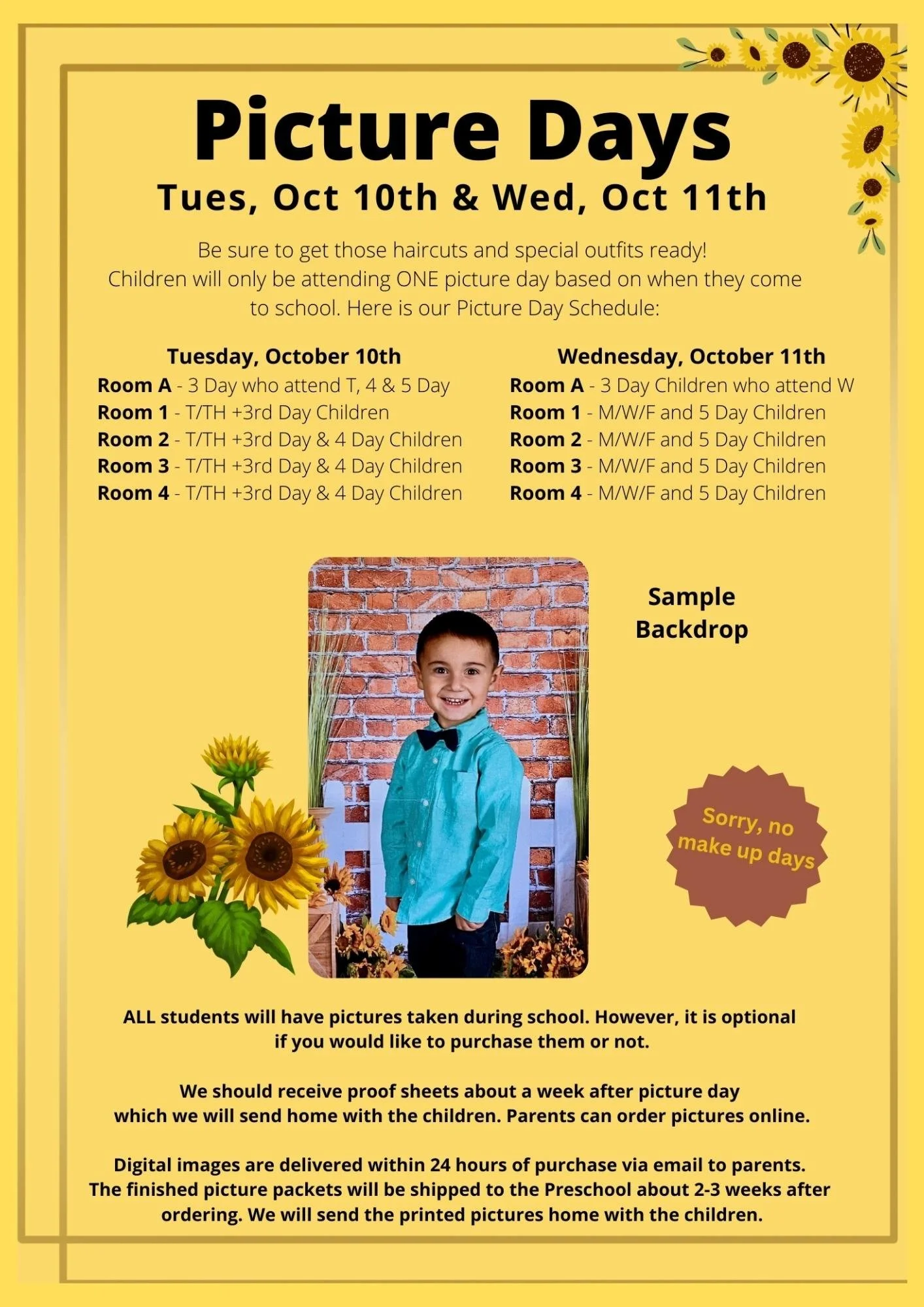 Picture Days
Tues, Oct 10th & Wed, Oct 11th

Be sure to get those haircuts and special outfits ready!
Children will only be attending ONE picture day based on when they come to school. Here is our Picture Day Schedule:

Tuesday, October 10th
Room A - 3 Day who attend T, 4 & 5 Day
Room 1 - T/TH +3rd Day Children
Room 2 - T/TH +3rd Day & 4 Day Children
Room 3 - T/TH +3rd Day & 4 Day Children
Room 4 - T/TH +3rd Day & 4 Day Children

Wednesday, October 11th
Room A - 3 Day Children who attend W
Room 1 - M/W/F and 5 Day Children
Room 2 - M/W/F and 5 Day Children
Room 3 - M/W/F and 5 Day Children
Room 4 - M/W/F and 5 Day Children

Sample Backdrop

Sorry, no make up days

ALL students will have pictures taken during school. However, it is optional if you would like to purchase them or not.

We should receive proof sheets about a week after picture day which we will send home with the children. Parents can order pictures online.

Digital images are delivered within 24 hours of purchase via email to parents. The finished picture packets will be shipped to the Preschool about 2-3 weeks after ordering. We will send the printed pictures home with the children.